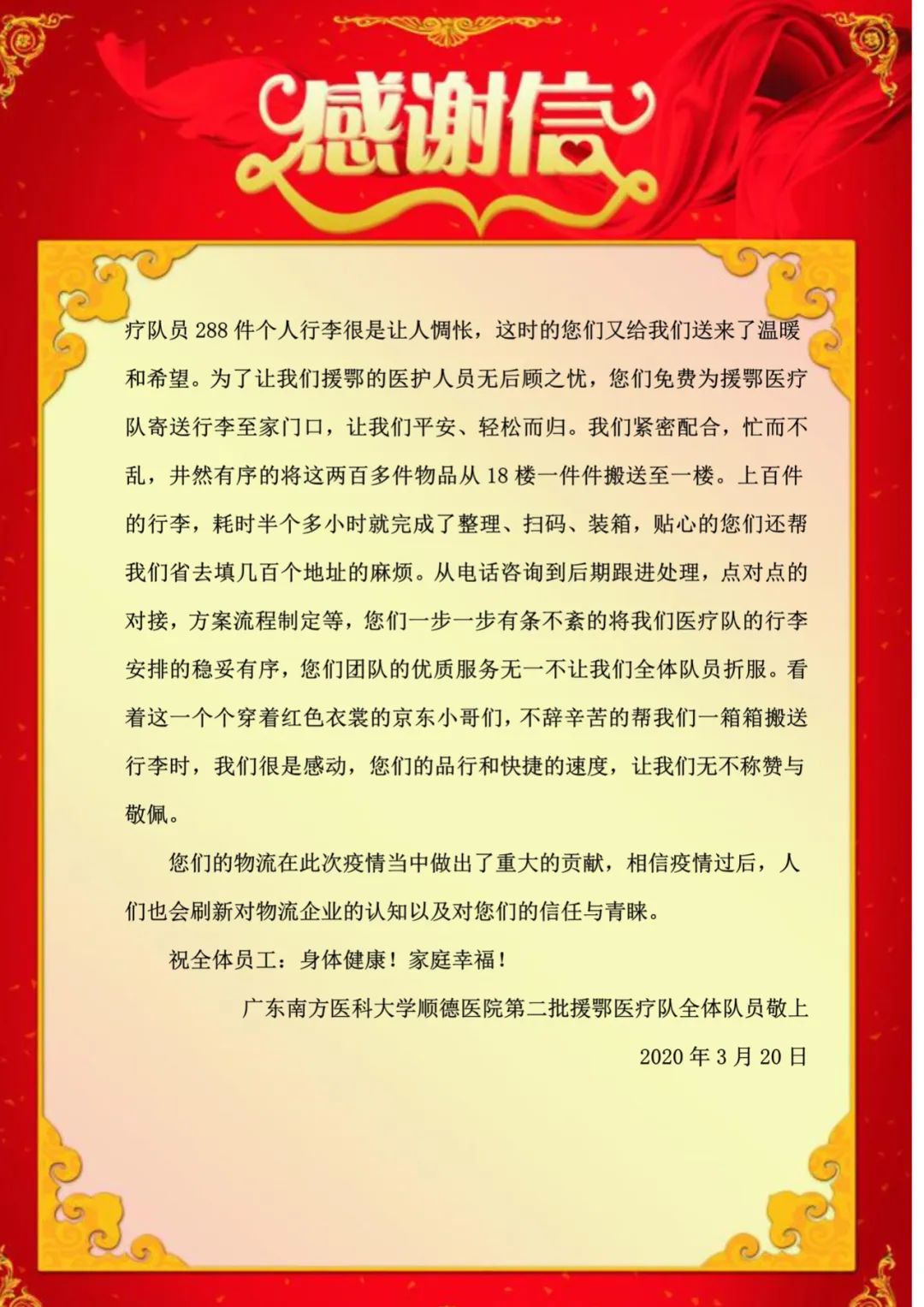 感谢信

疗队员 288 件个人行李很是让人惆怅，这时的您们又给我们送来了温暖和希望。为了让我们援鄂的医护人员无后顾之忧，您们免费为援鄂医疗队寄送行李至家门口，让我们平安、轻松而归。我们紧密配合，忙而不乱，井然有序的将这两百多件物品从 18 楼一件件搬送至一楼。上百件的行李，耗时半个多小时就完成了整理、扫码、装箱，贴心的您们还帮我们省去填几百个地址的麻烦。从电话咨询到后期跟进处理，点对点的对接，方案流程制定等，您们一步一步有条不紊的将我们医疗队的行李安排的稳妥有序，您们团队的优质服务无一不让我们全体队员折服。看着这一个个穿着红色衣裳的京东小哥们，不辞辛苦的帮我们一箱箱搬送行李时，我们很是感动，您们的品行和快捷的速度，让我们无不称赞与敬佩。

您们的物流在此次疫情当中做出了重大的贡献，相信疫情过后，人们也会刷新对物流企业的认知以及对您们的信任与青睐。

祝全体员工：身体健康！家庭幸福！

广东南方医科大学顺德医院第二批援鄂医疗队全体队员敬上

2020 年 3 月 20 日